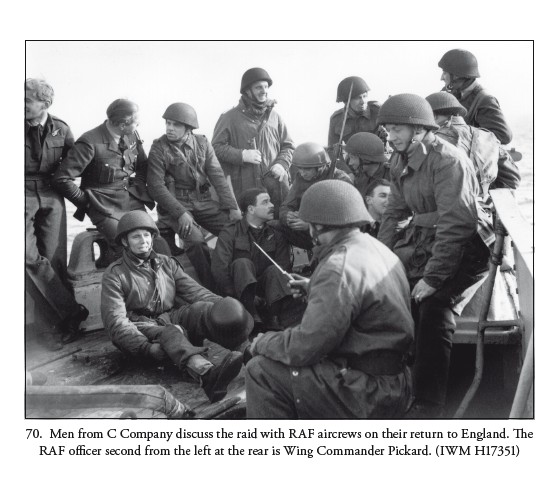 70. Men from C Company discuss the raid with RAF aircrews on their return to England. The RAF officer second from the left at the rear is Wing Commander Pickard. (IWM H17351)